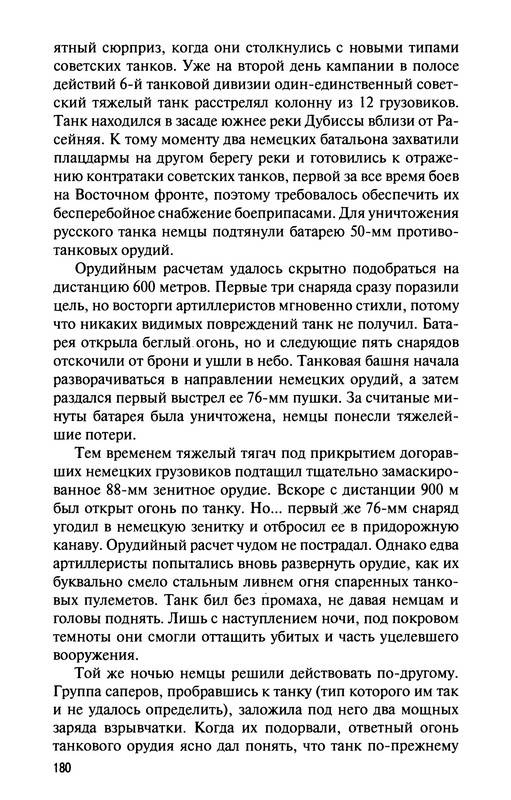 ятный сюрприз, когда они столкнулись с новыми типами советских танков. Уже на второй день кампании в полосе действий 6-й танковой дивизии один-единственный советский тяжелый танк расстрелял колонну из 12 грузовиков. Танк находился в засаде южнее реки Дубиссы вблизи от Расейняя. К тому моменту два немецких батальона захватили плацдармы на другом берегу реки и готовились к отражению контратаки советских танков, первой за все время боев на Восточном фронте, поэтому требовалось обеспечить их бесперебойное снабжение боеприпасами. Для уничтожения русского танка немцы подтянули батарею 50-мм противотанковых орудий.

Орудийным расчетам удалось скрытно подобраться на дистанцию 600 метров. Первые три снаряда сразу поразили цель, но восторги артиллеристов мгновенно стихли, потому что никаких видимых повреждений танк не получил. Батарея открыла беглый огонь, но и следующие пять снарядов отскочили от брони и ушли в небо. Танковая башня начала разворачиваться в направлении немецких орудий, а затем раздался первый выстрел ее 76-мм пушки. За считаные минуты батарея была уничтожена, немцы понесли тяжелейшие потери.

Тем временем тяжелый тягач под прикрытием догоравших немецких грузовиков подтащил тщательно замаскированное 88-мм зенитное орудие. Вскоре с дистанции 900 м был открыт огонь по танку. Но... первый же 76-мм снаряд угодил в немецкую зенитку и отбросил ее в придорожную канаву. Орудийный расчет чудом не пострадал. Однако едва артиллеристы попытались вновь развернуть орудие, как их буквально смело стальным ливнем огня спаренных танковых пулеметов. Танк бил без промаха, не давая немцам и головы поднять. Лишь с наступлением ночи, под покровом темноты они смогли оттащить убитых и часть уцелевшего вооружения.

Той же ночью немцы решили действовать по-другому. Группа саперов, пробравшись к танку (тип которого им так и не удалось определить), заложила под него два мощных заряда взрывчатки. Когда их подорвали, ответный огонь танкового орудия ясно дал понять, что танк по-прежнему

180